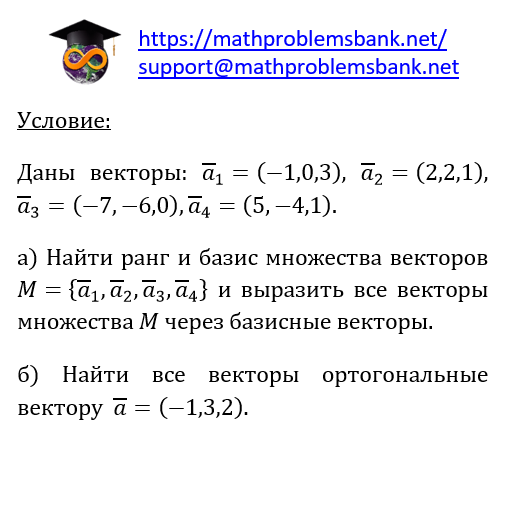 https://mathproblemsbank.net/
support@mathproblemsbank.net

Условие:

Даны векторы: $\overline{a}_1 = (-1,0,3)$, $\overline{a}_2 = (2,2,1)$, $\overline{a}_3 = (-7,-6,0)$, $\overline{a}_4 = (5,-4,1)$.

а) Найти ранг и базис множества векторов $M = \{\overline{a}_1, \overline{a}_2, \overline{a}_3, \overline{a}_4\}$ и выразить все векторы множества $M$ через базисные векторы.

б) Найти все векторы ортогональные вектору $\overline{a} = (-1,3,2)$.